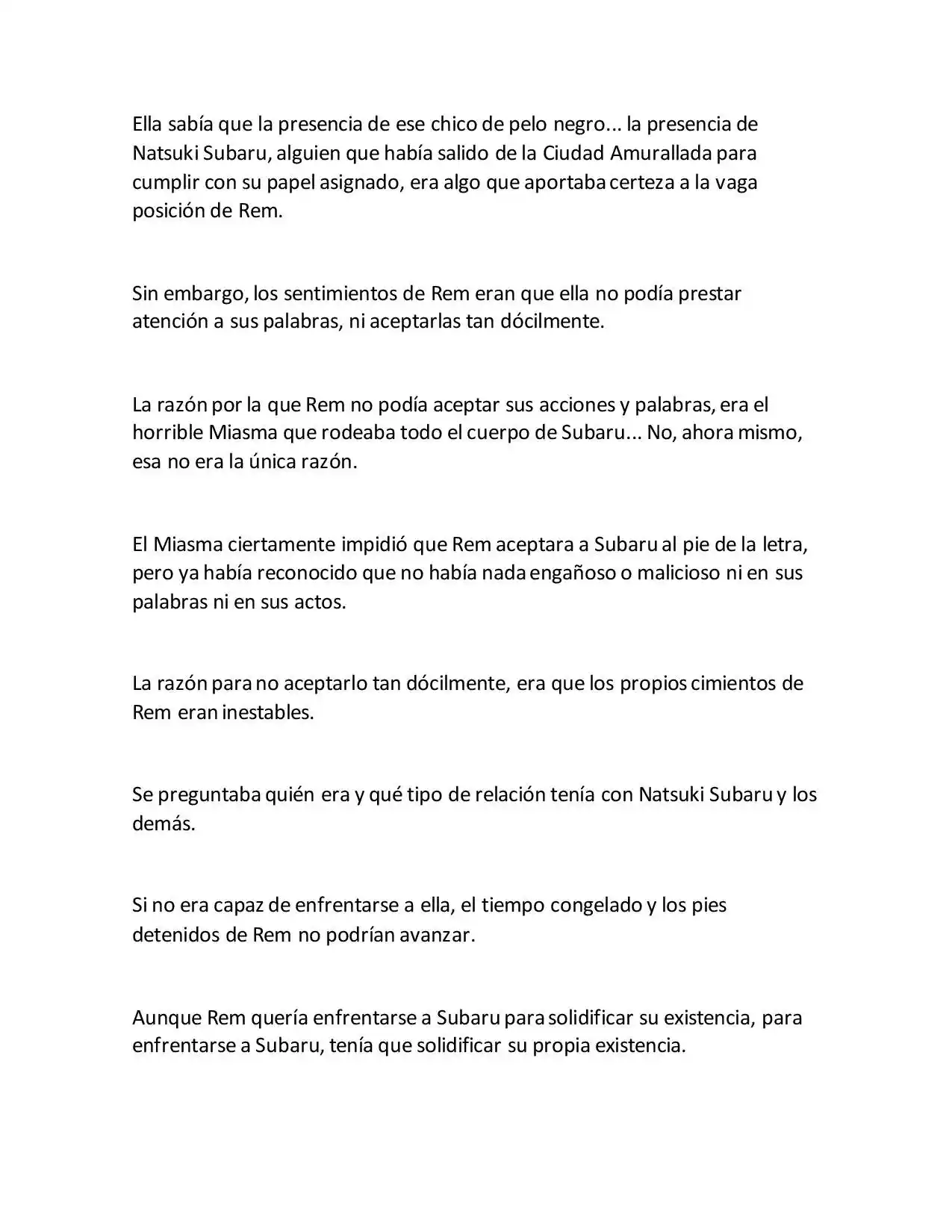 Ella sabía que la presencia de ese chico de pelo negro... la presencia de Natsuki Subaru, alguien que había salido de la Ciudad Amurallada para cumplir con su papel asignado, era algo que aportaba certeza a la vaga posición de Rem.

Sin embargo, los sentimientos de Rem eran que ella no podía prestar atención a sus palabras, ni aceptarlas tan dócilmente.

La razón por la que Rem no podía aceptar sus acciones y palabras, era el horrible Miasma que rodeaba todo el cuerpo de Subaru... No, ahora mismo, esa no era la única razón.

El Miasma ciertamente impidió que Rem aceptara a Subaru al pie de la letra, pero ya había reconocido que no había nada engañoso o malicioso ni en sus palabras ni en sus actos.

La razón para no aceptarlo tan dócilmente, era que los propios cimientos de Rem eran inestables.

Se preguntaba quién era y qué tipo de relación tenía con Natsuki Subaru y los demás.

Si no era capaz de enfrentarse a ella, el tiempo congelado y los pies detenidos de Rem no podrían avanzar.

Aunque Rem quería enfrentarse a Subaru para solidificar su existencia, para enfrentarse a Subaru, tenía que solidificar su propia existencia.